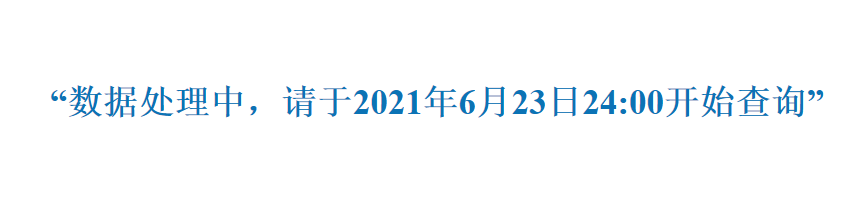 “数据处理中，请于2021年6月23日24:00开始查询”